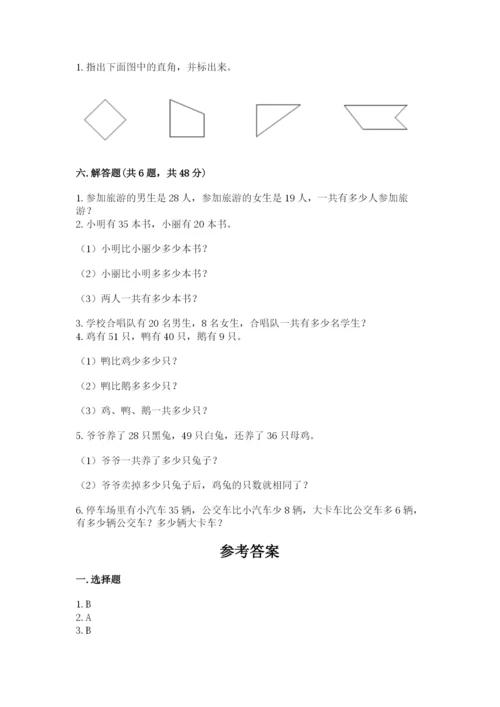 1. 指出下面图中的直角，并标出来。

六. 解答题(共 6 题，共 48 分)

1. 参加旅游的男生是 28 人，参加旅游的女生是 19 人，一共有多少人参加旅游？
2. 小明有 35 本书，小丽有 20 本书。

（1）小明比小丽少多少本书？

（2）小丽比小明多多少本书？

（3）两人一共有多少本书？

3. 学校合唱队有 20 名男生，8 名女生，合唱队一共有多少名学生？
4. 鸡有 51 只，鸭有 40 只，鹅有 9 只。

（1）鸭比鸡少多少只？

（2）鸭比鹅多多少只？

（3）鸡、鸭、鹅一共多少只？

5. 爷爷养了 28 只黑兔，49 只白兔，还养了 36 只母鸡。

（1）爷爷一共养了多少只兔子？

（2）爷爷卖掉多少只兔子后，鸡兔的只数就相同了？

6. 停车场里有小汽车 35 辆，公交车比小汽车少 8 辆，大卡车比公交车多 6 辆，有多少辆公交车？多少辆大卡车？

参考答案

一. 选择题

1. B
2. A
3. B